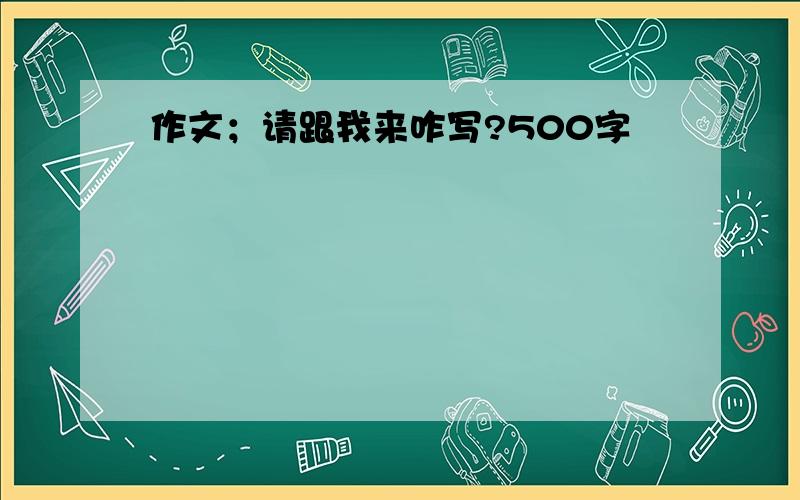 作文；请跟我来咋写?500字